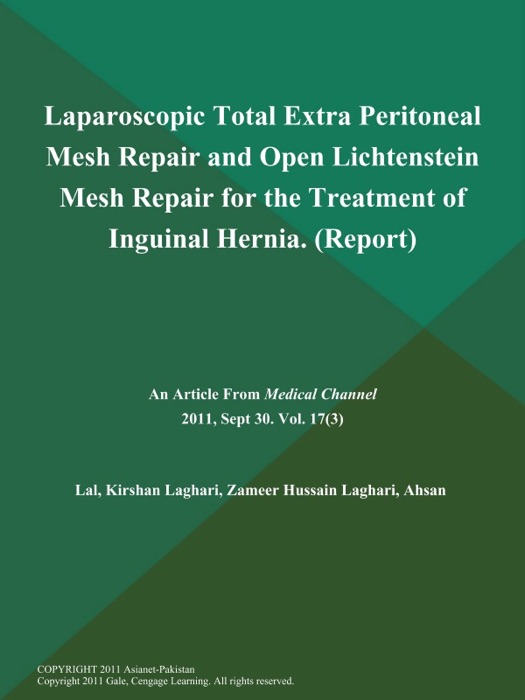 Laparoscopic Total Extra Peritoneal Mesh Repair and Open Lichtenstein Mesh Repair for the Treatment of Inguinal Hernia. (Report)

An Article From Medical Channel
2011, Sept 30. Vol. 17(3)

Lal, Kirshan Laghari, Zameer Hussain Laghari, Ahsan

COPYRIGHT 2011 Asianet-Pakistan
Copyright 2011 Gale, Cengage Learning. All rights reserved.